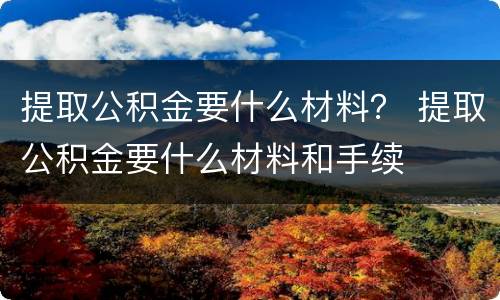 提取公积金要什么材料？ 提取公积金要什么材料和手续